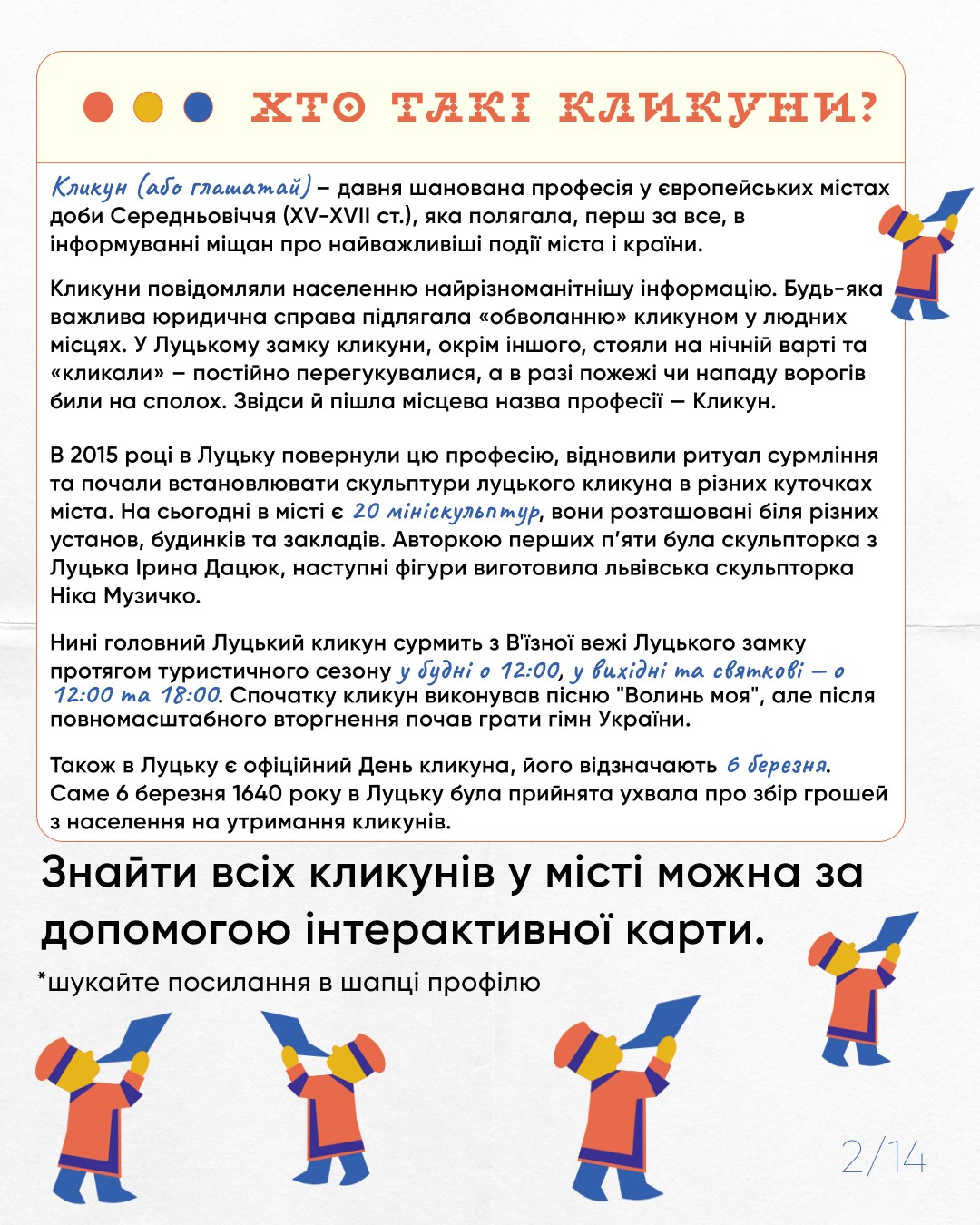 ХТО ТАКІ КЛИКУНИ?

Кликун (або глашатай) – давня шанована професія у європейських містах доби Середньовіччя (XV-XVII ст.), яка полягала, перш за все, в інформуванні міщан про найважливіші події міста і країни.

Кликуни повідомляли населенню найрізноманітнішу інформацію. Будь-яка важлива юридична справа підлягала «обволанню» кликуном у людних місцях. У Луцькому замку кликуни, окрім іншого, стояли на нічній варті та «кликали» – постійно перегукувалися, а в разі пожежі чи нападу ворогів били на сполох. Звідси й пішла місцева назва професії — Кликун.

В 2015 році в Луцьку повернули цю професію, відновили ритуал сурмління та почали встановлювати скульптури луцького кликуна в різних куточках міста. На сьогодні в місті є 20 мініскульптур, вони розташовані біля різних установ, будинків та закладів. Авторкою перших п'яти була скульпторка з Луцька Ірина Дацюк, наступні фігури виготовила львівська скульпторка Ніка Музичко.

Нині головний Луцький кликун сурмить з В'їзної вежі Луцького замку протягом туристичного сезону у будні о 12:00, у вихідні та святкові — о 12:00 та 18:00. Спочатку кликун виконував пісню "Волинь моя", але після повномасштабного вторгнення почав грати гімн України.

Також в Луцьку є офіційний День кликуна, його відзначають 6 березня. Саме 6 березня 1640 року в Луцьку була прийнята ухвала про збір грошей з населення на утримання кликунів.

Знайти всіх кликунів у місті можна за допомогою інтерактивної карти.

*шукайте посилання в шапці профілю

2/14